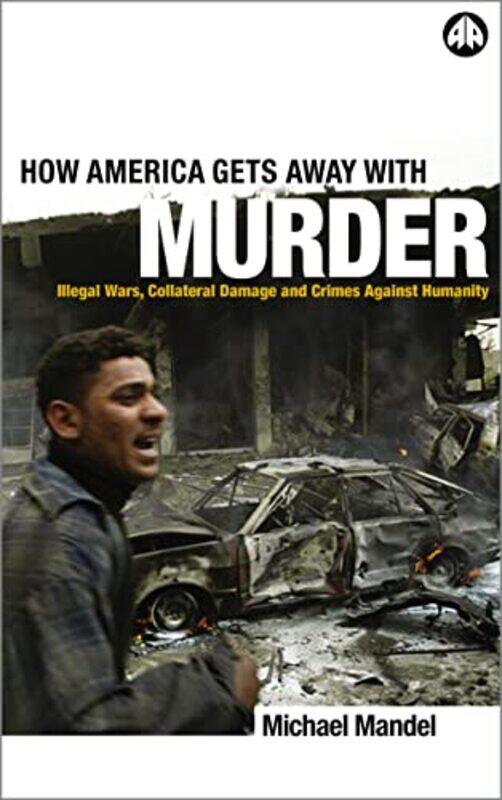 HOW AMERICA GETS AWAY WITH
MURDER
Illegal Wars, Collateral Damage and Crimes Against Humanity

Michael Mandel